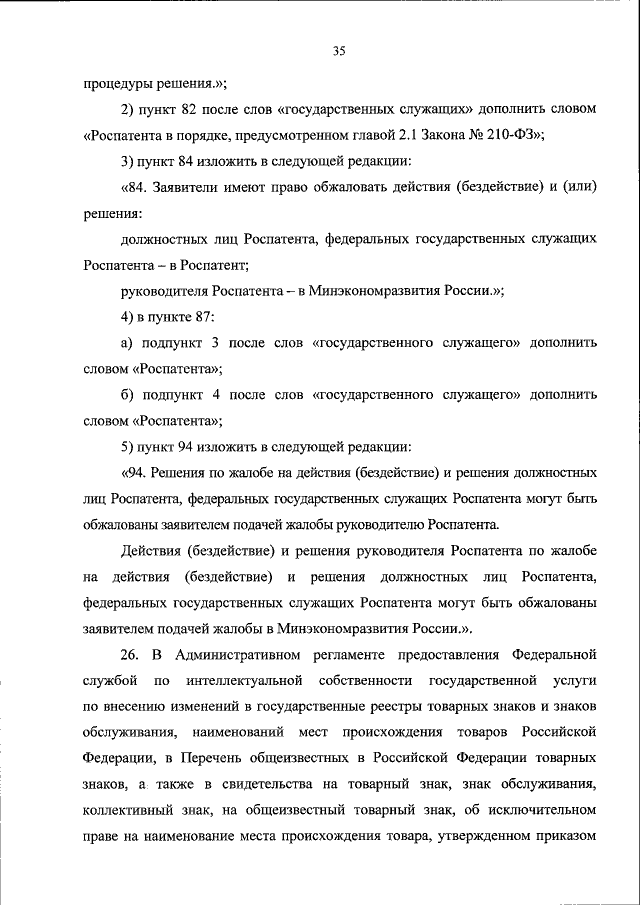 35

процедуры решения.»;

2) пункт 82 после слов «государственных служащих» дополнить словом «Роспатента в порядке, предусмотренном главой 2.1 Закона № 210-ФЗ»;

3) пункт 84 изложить в следующей редакции:

«84. Заявители имеют право обжаловать действия (бездействие) и (или) решения:

должностных лиц Роспатента, федеральных государственных служащих Роспатента – в Роспатент;

руководителя Роспатента – в Минэкономразвития России.»;

4) в пункте 87:

а) подпункт 3 после слов «государственного служащего» дополнить словом «Роспатента»;

б) подпункт 4 после слов «государственного служащего» дополнить словом «Роспатента»;

5) пункт 94 изложить в следующей редакции:

«94. Решения по жалобе на действия (бездействие) и решения должностных лиц Роспатента, федеральных государственных служащих Роспатента могут быть обжалованы заявителем подачей жалобы руководителю Роспатента.

Действия (бездействие) и решения руководителя Роспатента по жалобе на действия (бездействие) и решения должностных лиц Роспатента, федеральных государственных служащих Роспатента могут быть обжалованы заявителем подачей жалобы в Минэкономразвития России.».

26. В Административном регламенте предоставления Федеральной службой по интеллектуальной собственности государственной услуги по внесению изменений в государственные реестры товарных знаков и знаков обслуживания, наименований мест происхождения товаров Российской Федерации, в Перечень общеизвестных в Российской Федерации товарных знаков, а также в свидетельства на товарный знак, знак обслуживания, коллективный знак, на общеизвестный товарный знак, об исключительном праве на наименование места происхождения товара, утвержденном приказом